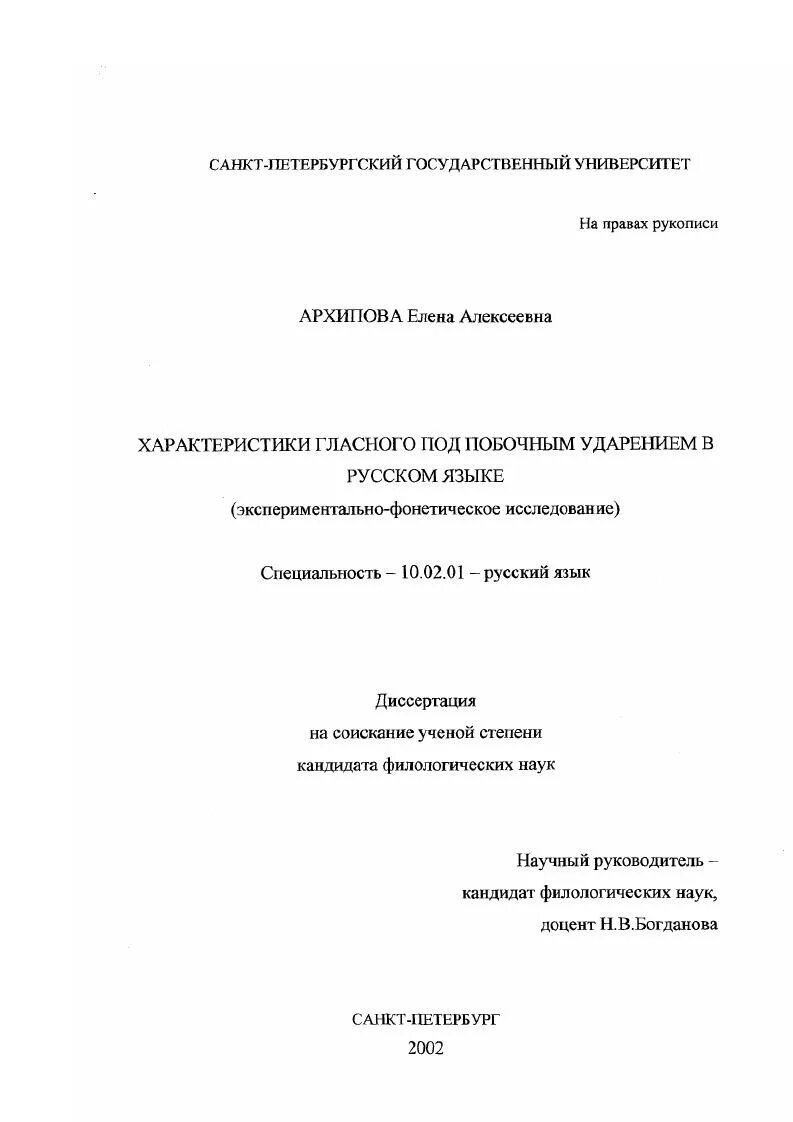 САНКТ-ПЕТЕРБУРГСКИЙ ГОСУДАРСТВЕННЫЙ УНИВЕРСИТЕТ

На правах рукописи

АРХИПОВА Елена Алексеевна

ХАРАКТЕРИСТИКИ ГЛАСНОГО ПОД ПОБОЧНЫМ УДАРЕНИЕМ В РУССКОМ ЯЗЫКЕ
(экспериментально-фонетическое исследование)

Специальность – 10.02.01 – русский язык

Диссертация
на соискание ученой степени
кандидата филологических наук

Научный руководитель –
кандидат филологических наук,
доцент Н.В.Богданова

САНКТ-ПЕТЕРБУРГ
2002